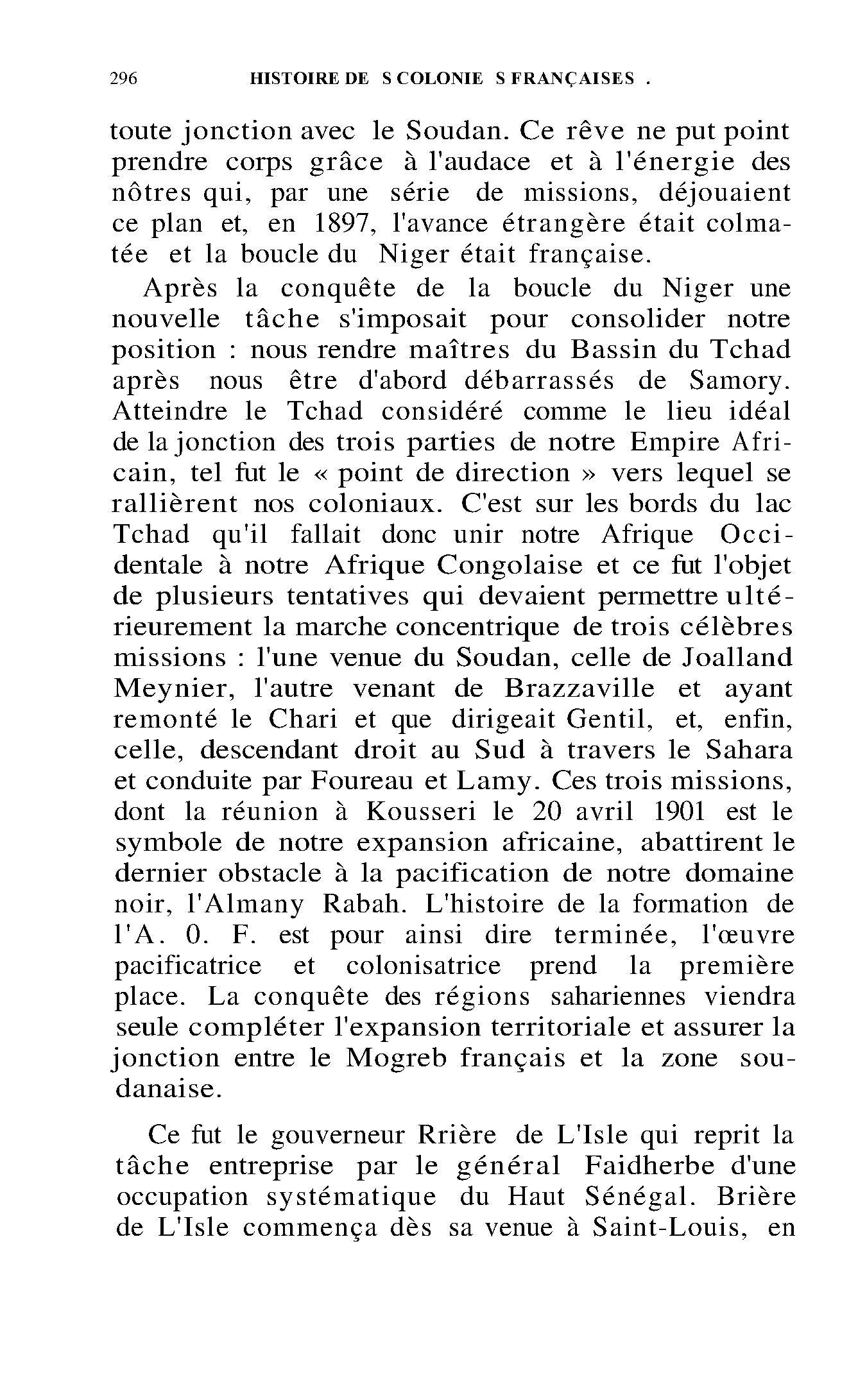 296 HISTOIRE DE S COLONIE S FRANÇAISES .

toute jonction avec le Soudan. Ce rêve ne put point prendre corps grâce à l'audace et à l'énergie des nôtres qui, par une série de missions, déjouaient ce plan et, en 1897, l'avance étrangère était colmatée et la boucle du Niger était française.

Après la conquête de la boucle du Niger une nouvelle tâche s'imposait pour consolider notre position : nous rendre maîtres du Bassin du Tchad après nous être d'abord débarrassés de Samory. Atteindre le Tchad considéré comme le lieu idéal de la jonction des trois parties de notre Empire Africain, tel fut le « point de direction » vers lequel se rallièrent nos coloniaux. C'est sur les bords du lac Tchad qu'il fallait donc unir notre Afrique Occidentale à notre Afrique Congolaise et ce fut l'objet de plusieurs tentatives qui devaient permettre ultérieurement la marche concentrique de trois célèbres missions : l'une venue du Soudan, celle de Joalland Meynier, l'autre venant de Brazzaville et ayant remonté le Chari et que dirigeait Gentil, et, enfin, celle, descendant droit au Sud à travers le Sahara et conduite par Foureau et Lamy. Ces trois missions, dont la réunion à Kousseri le 20 avril 1901 est le symbole de notre expansion africaine, abattirent le dernier obstacle à la pacification de notre domaine noir, l'Almany Rabah. L'histoire de la formation de l'A. 0. F. est pour ainsi dire terminée, l'œuvre pacificatrice et colonisatrice prend la première place. La conquête des régions sahariennes viendra seule compléter l'expansion territoriale et assurer la jonction entre le Mogreb français et la zone soudanaise.

Ce fut le gouverneur Rrière de L'Isle qui reprit la tâche entreprise par le général Faidherbe d'une occupation systématique du Haut Sénégal. Brière de L'Isle commença dès sa venue à Saint-Louis, en